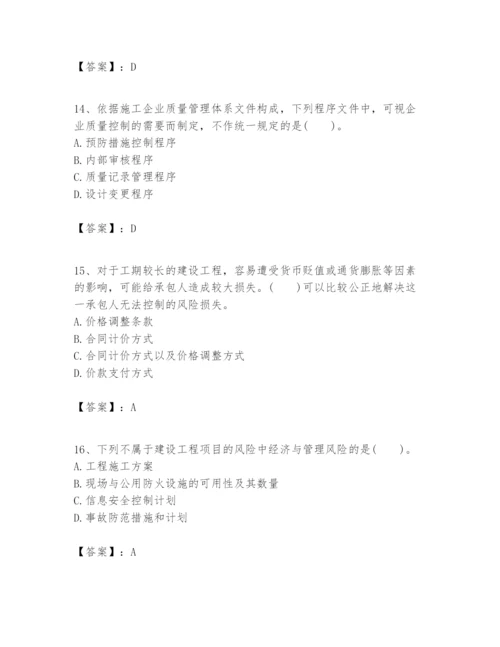 【答案】：D

14、依据施工企业质量管理体系文件构成，下列程序文件中，可视企业质量控制的需要而制定，不作统一规定的是（　　）。
A. 预防措施控制程序
B. 内部审核程序
C. 质量记录管理程序
D. 设计变更程序

【答案】：D

15、对于工期较长的建设工程，容易遭受货币贬值或通货膨胀等因素的影响，可能给承包人造成较大损失。（　　）可以比较公正地解决这一承包人无法控制的风险损失。
A. 价格调整条款
B. 合同计价方式
C. 合同计价方式以及价格调整方式
D. 价款支付方式

【答案】：A

16、下列不属于建设工程项目的风险中经济与管理风险的是（　　）。
A. 工程施工方案
B. 现场与公用防火设施的可用性及其数量
C. 信息安全控制计划
D. 事故防范措施和计划

【答案】：A